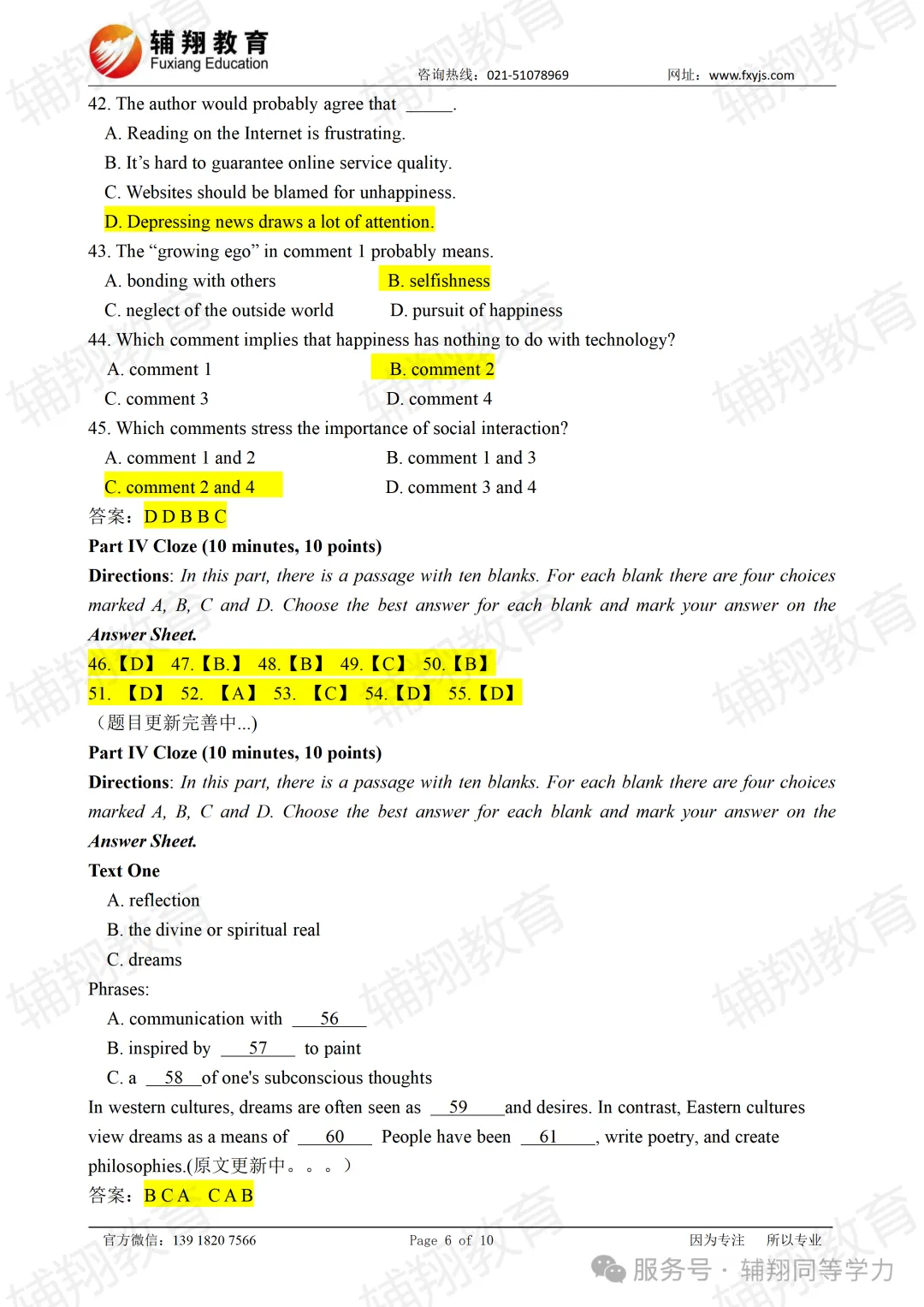 辅翔教育
Fuxiang Education
咨询热线：021-51078969
网址：www.fxyjs.com

42. The author would probably agree that ____.

A. Reading on the Internet is frustrating.

B. It's hard to guarantee online service quality.

C. Websites should be blamed for unhappiness.

D. Depressing news draws a lot of attention.

43. The "growing ego" in comment 1 probably means.

A. bonding with others
B. selfishness

C. neglect of the outside world
D. pursuit of happiness

44. Which comment implies that happiness has nothing to do with technology?

A. comment 1
B. comment 2

C. comment 3
D. comment 4

45. Which comments stress the importance of social interaction?

A. comment 1 and 2
B. comment 1 and 3

C. comment 2 and 4
D. comment 3 and 4

答案：D D B B C

Part IV Cloze (10 minutes, 10 points)

Directions: In this part, there is a passage with ten blanks. For each blank there are four choices marked A, B, C and D. Choose the best answer for each blank and mark your answer on the Answer Sheet.

46.【D】 47.【B.】 48.【B】 49.【C】 50.【B】

51. 【D】 52. 【A】 53. 【C】 54.【D】 55.【D】

（题目更新完善中...)

Part IV Cloze (10 minutes, 10 points)

Directions: In this part, there is a passage with ten blanks. For each blank there are four choices marked A, B, C and D. Choose the best answer for each blank and mark your answer on the Answer Sheet.

Text One

A. reflection

B. the divine or spiritual real

C. dreams

Phrases:

A. communication with 56

B. inspired by 57 to paint

C. a 58 of one's subconscious thoughts

In western cultures, dreams are often seen as 59 and desires. In contrast, Eastern cultures view dreams as a means of 60 People have been 61, write poetry, and create philosophies.(原文更新中。。。)

答案：B C A C A B

官方微信：139 1820 7566
Page 6 of 10
因为专注 所以专业

服务号 · 辅翔同等学力

辅翔教育